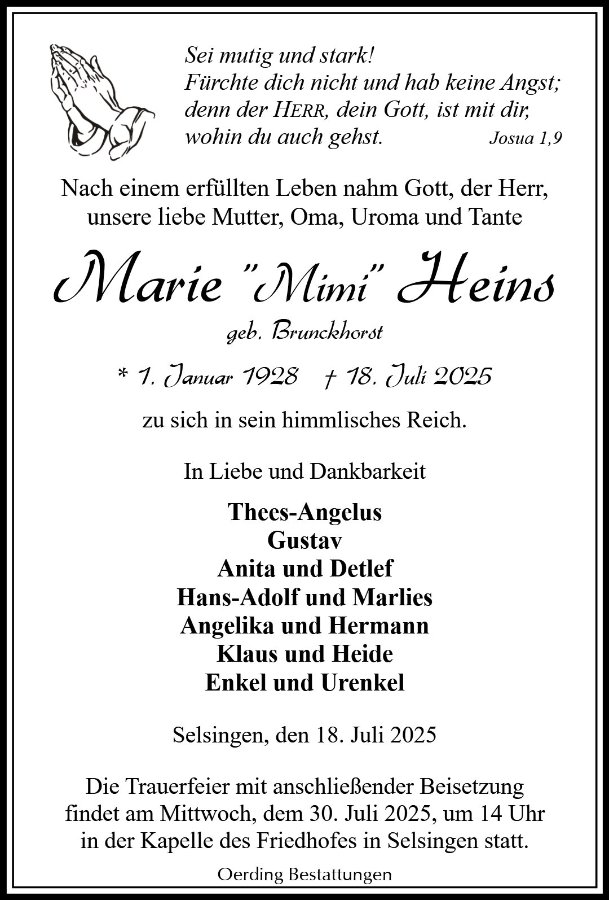 Sei mutig und stark!
Fürchte dich nicht und hab keine Angst;
denn der HERR, dein Gott, ist mit dir,
wohin du auch gehst. Josua 1,9

Nach einem erfüllten Leben nahm Gott, der Herr, unsere liebe Mutter, Oma, Uroma und Tante

Marie "Mimi" Heins

geb. Brunckhorst

* 1. Januar 1928 † 18. Juli 2025

zu sich in sein himmlisches Reich.

In Liebe und Dankbarkeit

Thees-Angelus
Gustav
Anita und Detlef
Hans-Adolf und Marlies
Angelika und Hermann
Klaus und Heide
Enkel und Urenkel

Selsingen, den 18. Juli 2025

Die Trauerfeier mit anschließender Beisetzung findet am Mittwoch, dem 30. Juli 2025, um 14 Uhr in der Kapelle des Friedhofes in Selsingen statt.

Oerding Bestattungen